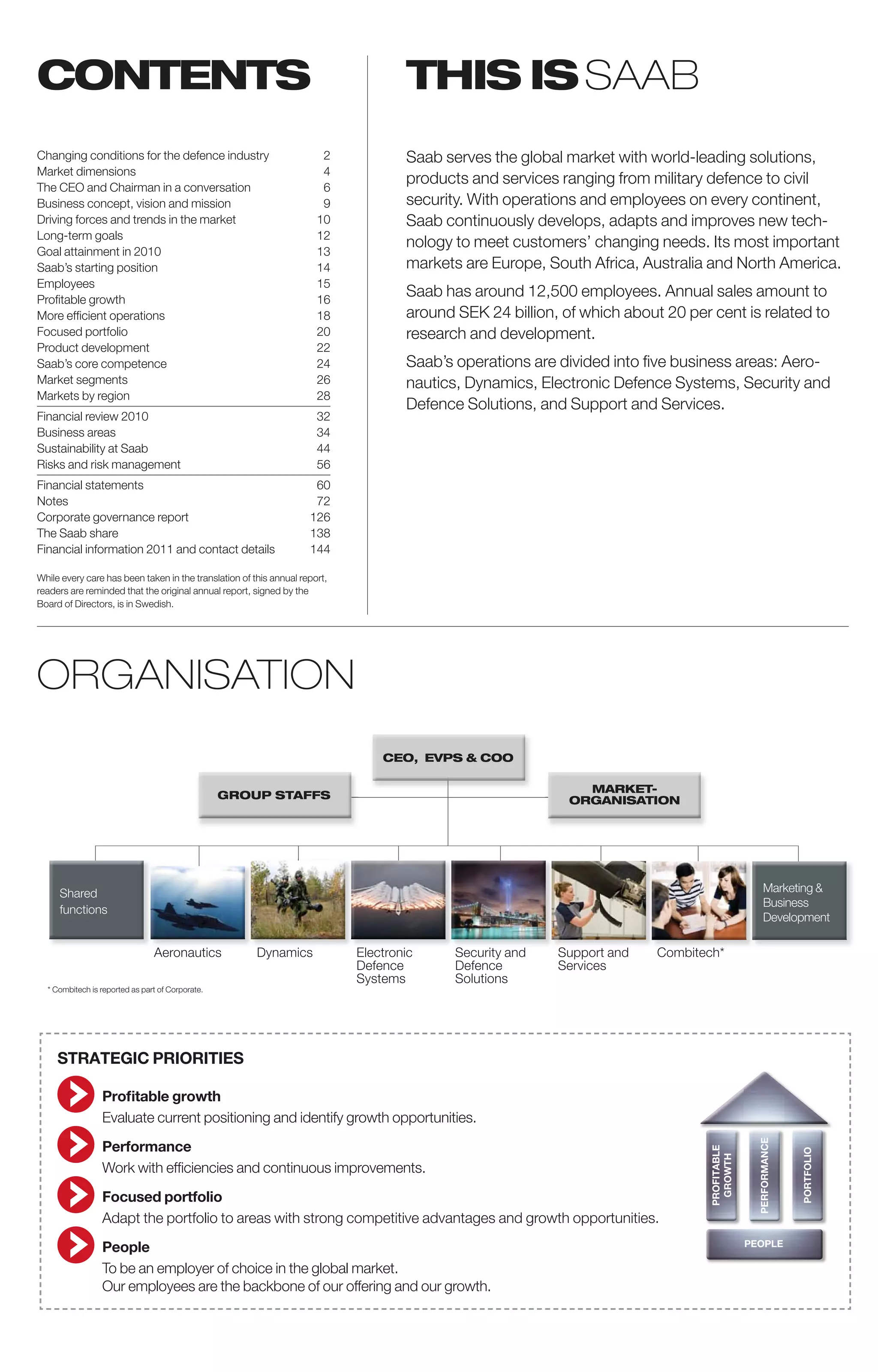 CONTENTS

| | |
|---|---|
| Changing conditions for the defence industry | 2 |
| Market dimensions | 4 |
| The CEO and Chairman in a conversation | 6 |
| Business concept, vision and mission | 9 |
| Driving forces and trends in the market | 10 |
| Long-term goals | 12 |
| Goal attainment in 2010 | 13 |
| Saab's starting position | 14 |
| Employees | 15 |
| Profitable growth | 16 |
| More efficient operations | 18 |
| Focused portfolio | 20 |
| Product development | 22 |
| Saab's core competence | 24 |
| Market segments | 26 |
| Markets by region | 28 |
| Financial review 2010 | 32 |
| Business areas | 34 |
| Sustainability at Saab | 44 |
| Risks and risk management | 56 |
| Financial statements | 60 |
| Notes | 72 |
| Corporate governance report | 126 |
| The Saab share | 138 |
| Financial information 2011 and contact details | 144 |

While every care has been taken in the translation of this annual report, readers are reminded that the original annual report, signed by the Board of Directors, is in Swedish.

THIS IS SAAB

Saab serves the global market with world-leading solutions, products and services ranging from military defence to civil security. With operations and employees on every continent, Saab continuously develops, adapts and improves new technology to meet customers' changing needs. Its most important markets are Europe, South Africa, Australia and North America.

Saab has around 12,500 employees. Annual sales amount to around SEK 24 billion, of which about 20 per cent is related to research and development.

Saab's operations are divided into five business areas: Aeronautics, Dynamics, Electronic Defence Systems, Security and Defence Solutions, and Support and Services.

ORGANISATION

CEO, EVPS & COO
GROUP STAFFS
MARKET-ORGANISATION
Shared functions
Aeronautics
Dynamics
Electronic Defence Systems
Security and Defence Solutions
Support and Services
Combitech*
Marketing & Business Development

* Combitech is reported as part of Corporate.

STRATEGIC PRIORITIES

Profitable growth
Evaluate current positioning and identify growth opportunities.

Performance
Work with efficiencies and continuous improvements.

Focused portfolio
Adapt the portfolio to areas with strong competitive advantages and growth opportunities.

People
To be an employer of choice in the global market.
Our employees are the backbone of our offering and our growth.

PROFITABLE GROWTH
PERFORMANCE
PORTFOLIO
PEOPLE